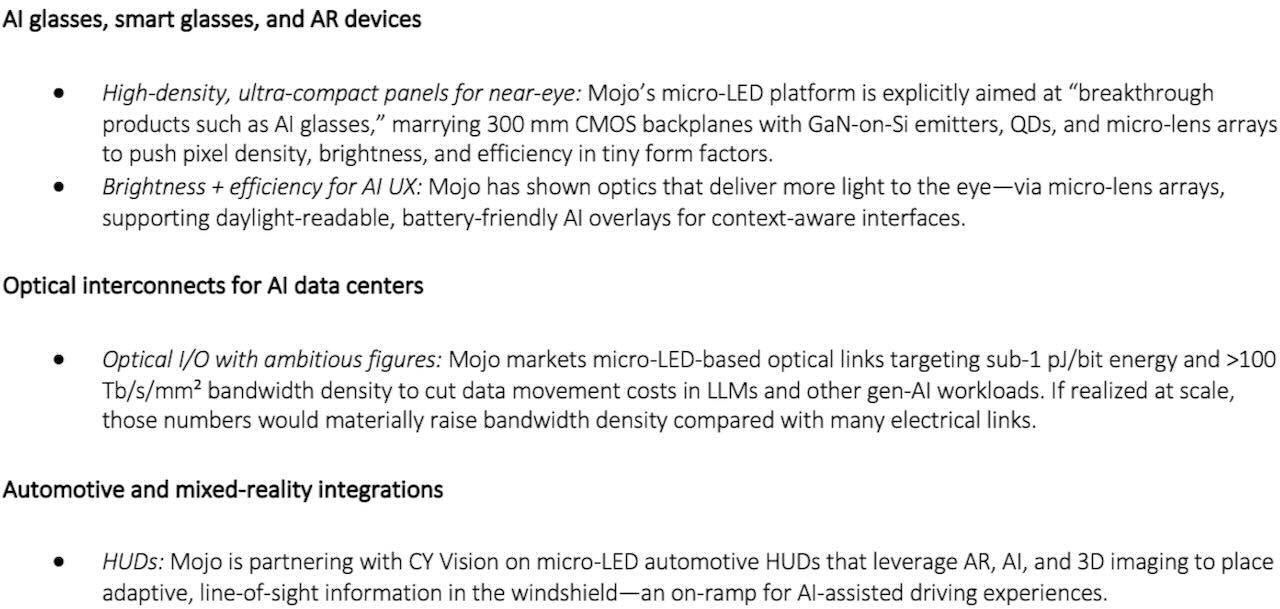 AI glasses, smart glasses, and AR devices

• High-density, ultra-compact panels for near-eye: Mojo's micro-LED platform is explicitly aimed at "breakthrough products such as AI glasses," marrying 300 mm CMOS backplanes with GaN-on-Si emitters, QDs, and micro-lens arrays to push pixel density, brightness, and efficiency in tiny form factors.
• Brightness + efficiency for AI UX: Mojo has shown optics that deliver more light to the eye—via micro-lens arrays, supporting daylight-readable, battery-friendly AI overlays for context-aware interfaces.

Optical interconnects for AI data centers

• Optical I/O with ambitious figures: Mojo markets micro-LED-based optical links targeting sub-1 pJ/bit energy and >100 Tb/s/mm² bandwidth density to cut data movement costs in LLMs and other gen-AI workloads. If realized at scale, those numbers would materially raise bandwidth density compared with many electrical links.

Automotive and mixed-reality integrations

• HUDs: Mojo is partnering with CY Vision on micro-LED automotive HUDs that leverage AR, AI, and 3D imaging to place adaptive, line-of-sight information in the windshield—an on-ramp for AI-assisted driving experiences.